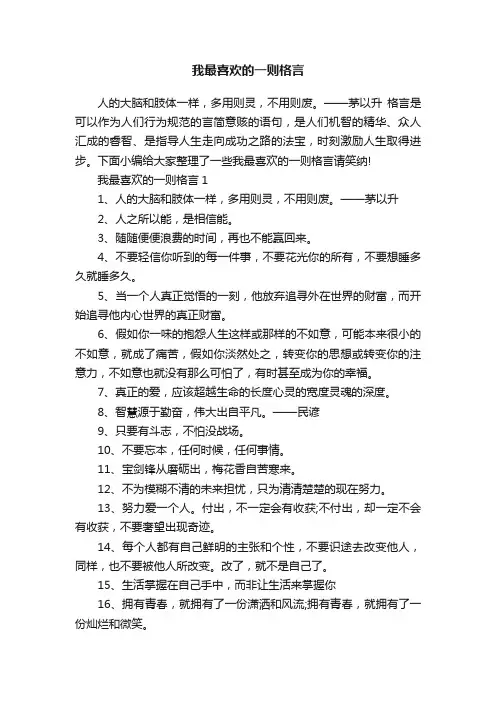 我最喜欢的一则格言

人的大脑和肢体一样，多用则灵，不用则废。——茅以升 格言是可以作为人们行为规范的言简意赅的语句，是人们机智的精华、众人汇成的睿智、是指导人生走向成功之路的法宝，时刻激励人生取得进步。下面小编给大家整理了一些我最喜欢的一则格言请笑纳!

我最喜欢的一则格言 1

1、人的大脑和肢体一样，多用则灵，不用则废。——茅以升

2、人之所以能，是相信能。

3、随随便便浪费的时间，再也不能赢回来。

4、不要轻信你听到的每一件事，不要花光你的所有，不要想睡多久就睡多久。

5、当一个人真正觉悟的一刻，他放弃追寻外在世界的财富，而开始追寻他内心世界的真正财富。

6、假如你一味的抱怨人生这样或那样的不如意，可能本来很小的不如意，就成了痛苦，假如你淡然处之，转变你的思想或转变你的注意力，不如意也就没有那么可怕了，有时甚至成为你的幸福。

7、真正的爱，应该超越生命的长度心灵的宽度灵魂的深度。

8、智慧源于勤奋，伟大出自平凡。——民谚

9、只要有斗志，不怕没战场。

10、不要忘本，任何时候，任何事情。

11、宝剑锋从磨砺出，梅花香自苦寒来。

12、不为模糊不清的未来担忧，只为清清楚楚的现在努力。

13、努力爱一个人。付出，不一定会有收获;不付出，却一定不会有收获，不要奢望出现奇迹。

14、每个人都有自己鲜明的主张和个性，不要识途去改变他人，同样，也不要被他人所改变。改了，就不是自己了。

15、生活掌握在自己手中，而非让生活来掌握你

16、拥有青春，就拥有了一份潇洒和风流;拥有青春，就拥有了一份灿烂和微笑。